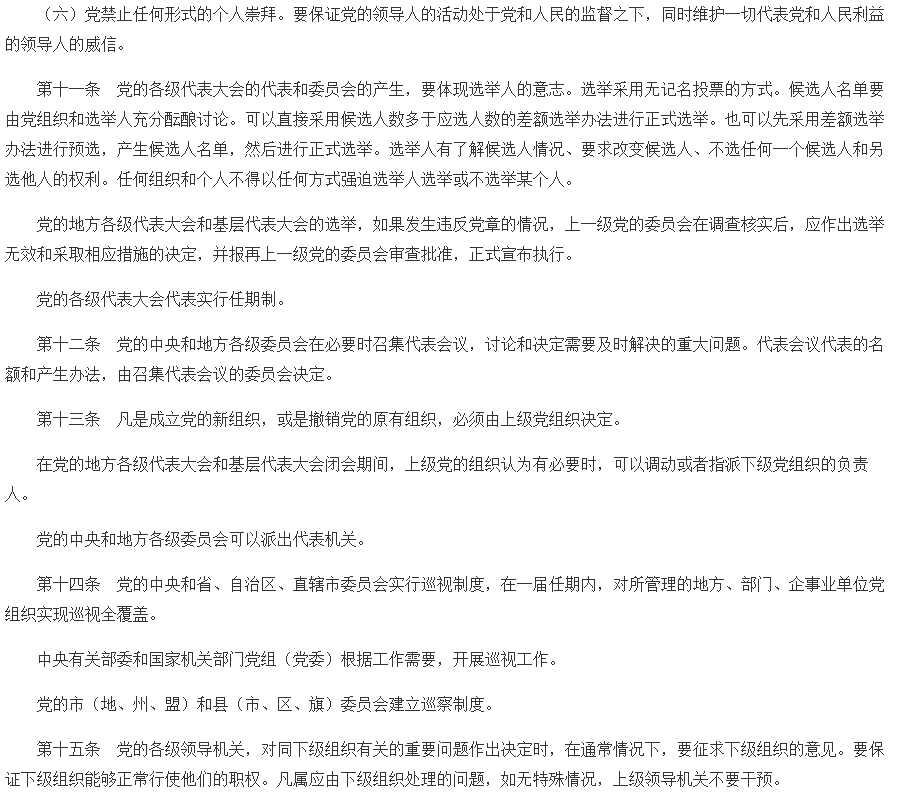 （六）党禁止任何形式的个人崇拜。要保证党的领导人的活动处于党和人民的监督之下，同时维护一切代表党和人民利益的领导人的威信。

第十一条　党的各级代表大会的代表和委员会的产生，要体现选举人的意志。选举采用无记名投票的方式。候选人名单要由党组织和选举人充分酝酿讨论。可以直接采用候选人数多于应选人数的差额选举办法进行正式选举。也可以先采用差额选举办法进行预选，产生候选人名单，然后进行正式选举。选举人有了解候选人情况、要求改变候选人、不选任何一个候选人和另选他人的权利。任何组织和个人不得以任何方式强迫选举人选举或不选举某个人。

党的地方各级代表大会和基层代表大会的选举，如果发生违反党章的情况，上一级党的委员会在调查核实后，应作出选举无效和采取相应措施的决定，并报再上一级党的委员会审查批准，正式宣布执行。

党的各级代表大会代表实行任期制。

第十二条　党的中央和地方各级委员会在必要时召集代表会议，讨论和决定需要及时解决的重大问题。代表会议代表的名额和产生办法，由召集代表会议的委员会决定。

第十三条　凡是成立党的新组织，或是撤销党的原有组织，必须由上级党组织决定。

在党的地方各级代表大会和基层代表大会闭会期间，上级党的组织认为有必要时，可以调动或者指派下级党组织的负责人。

党的中央和地方各级委员会可以派出代表机关。

第十四条　党的中央和省、自治区、直辖市委员会实行巡视制度，在一届任期内，对所管理的地方、部门、企事业单位党组织实现巡视全覆盖。

中央有关部委和国家机关部门党组（党委）根据工作需要，开展巡视工作。

党的市（地、州、盟）和县（市、区、旗）委员会建立巡察制度。

第十五条　党的各级领导机关，对同下级组织有关的重要问题作出决定时，在通常情况下，要征求下级组织的意见。要保证下级组织能够正常行使他们的职权。凡属应由下级组织处理的问题，如无特殊情况，上级领导机关不要干预。